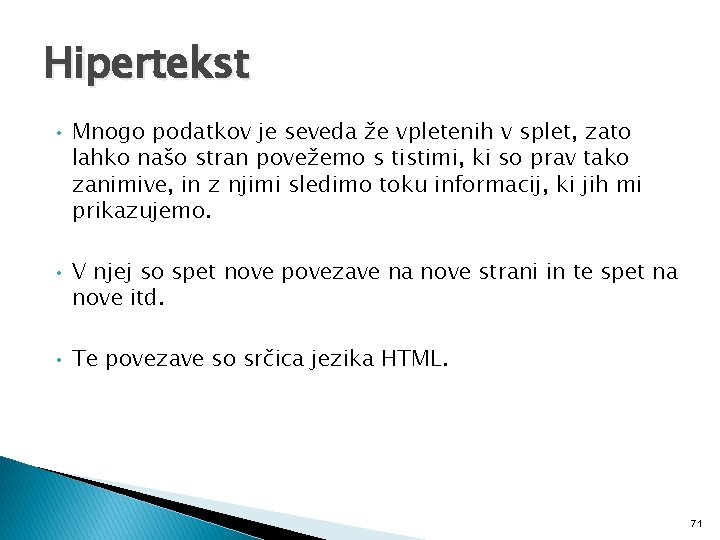 Hipertekst

• Mnogo podatkov je seveda že vpletenih v splet, zato lahko našo stran povežemo s tistimi, ki so prav tako zanimive, in z njimi sledimo toku informacij, ki jih mi prikazujemo.

• V njej so spet nove povezave na nove strani in te spet na nove itd.

• Te povezave so srčica jezika HTML.

71